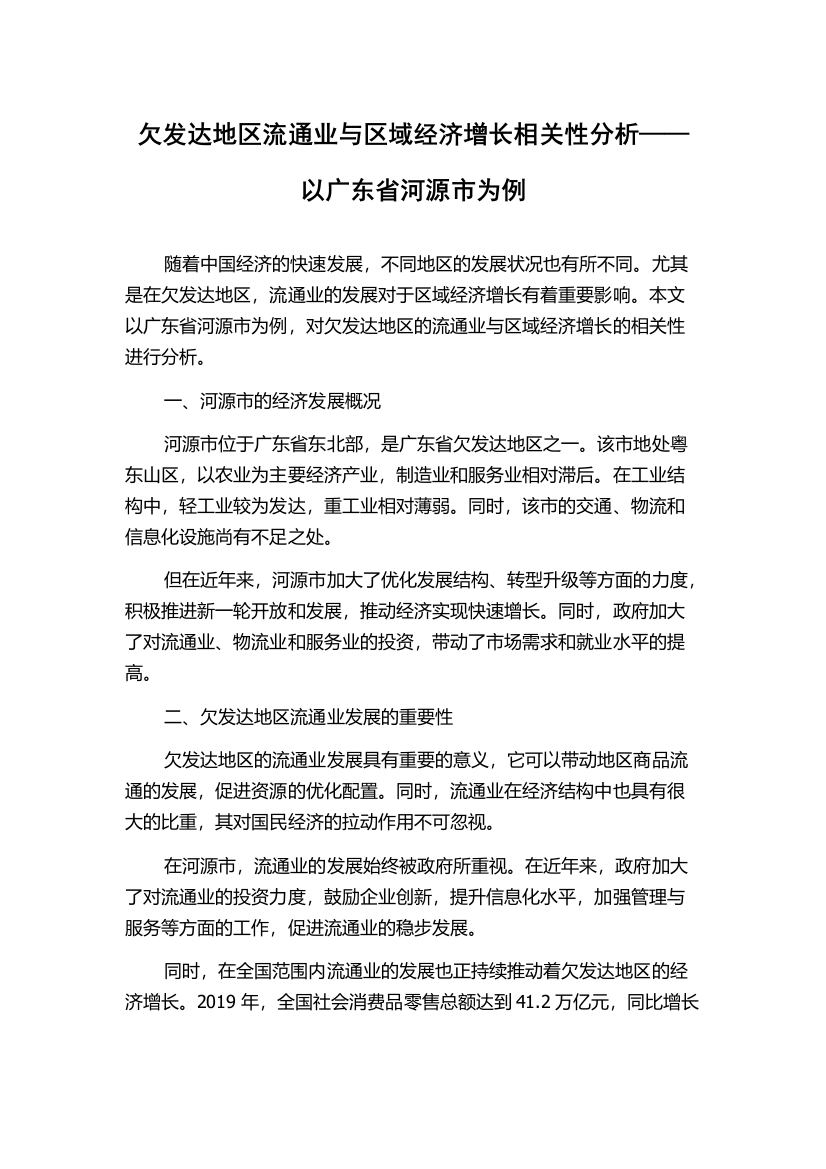 欠发达地区流通业与区域经济增长相关性分析——以广东省河源市为例

随着中国经济的快速发展，不同地区的发展状况也有所不同。尤其是在欠发达地区，流通业的发展对于区域经济增长有着重要影响。本文以广东省河源市为例，对欠发达地区的流通业与区域经济增长的相关性进行分析。

一、河源市的经济发展概况

河源市位于广东省东北部，是广东省欠发达地区之一。该市地处粤东山区，以农业为主要经济产业，制造业和服务业相对滞后。在工业结构中，轻工业较为发达，重工业相对薄弱。同时，该市的交通、物流和信息化设施尚有不足之处。

但在近年来，河源市加大了优化发展结构、转型升级等方面的力度，积极推进新一轮开放和发展，推动经济实现快速增长。同时，政府加大了对流通业、物流业和服务业的投资，带动了市场需求和就业水平的提高。

二、欠发达地区流通业发展的重要性

欠发达地区的流通业发展具有重要的意义，它可以带动地区商品流通的发展，促进资源的优化配置。同时，流通业在经济结构中也具有很大的比重，其对国民经济的拉动作用不可忽视。

在河源市，流通业的发展始终被政府所重视。在近年来，政府加大了对流通业的投资力度，鼓励企业创新，提升信息化水平，加强管理与服务等方面的工作，促进流通业的稳步发展。

同时，在全国范围内流通业的发展也正持续推动着欠发达地区的经济增长。2019 年，全国社会消费品零售总额达到 41.2 万亿元，同比增长